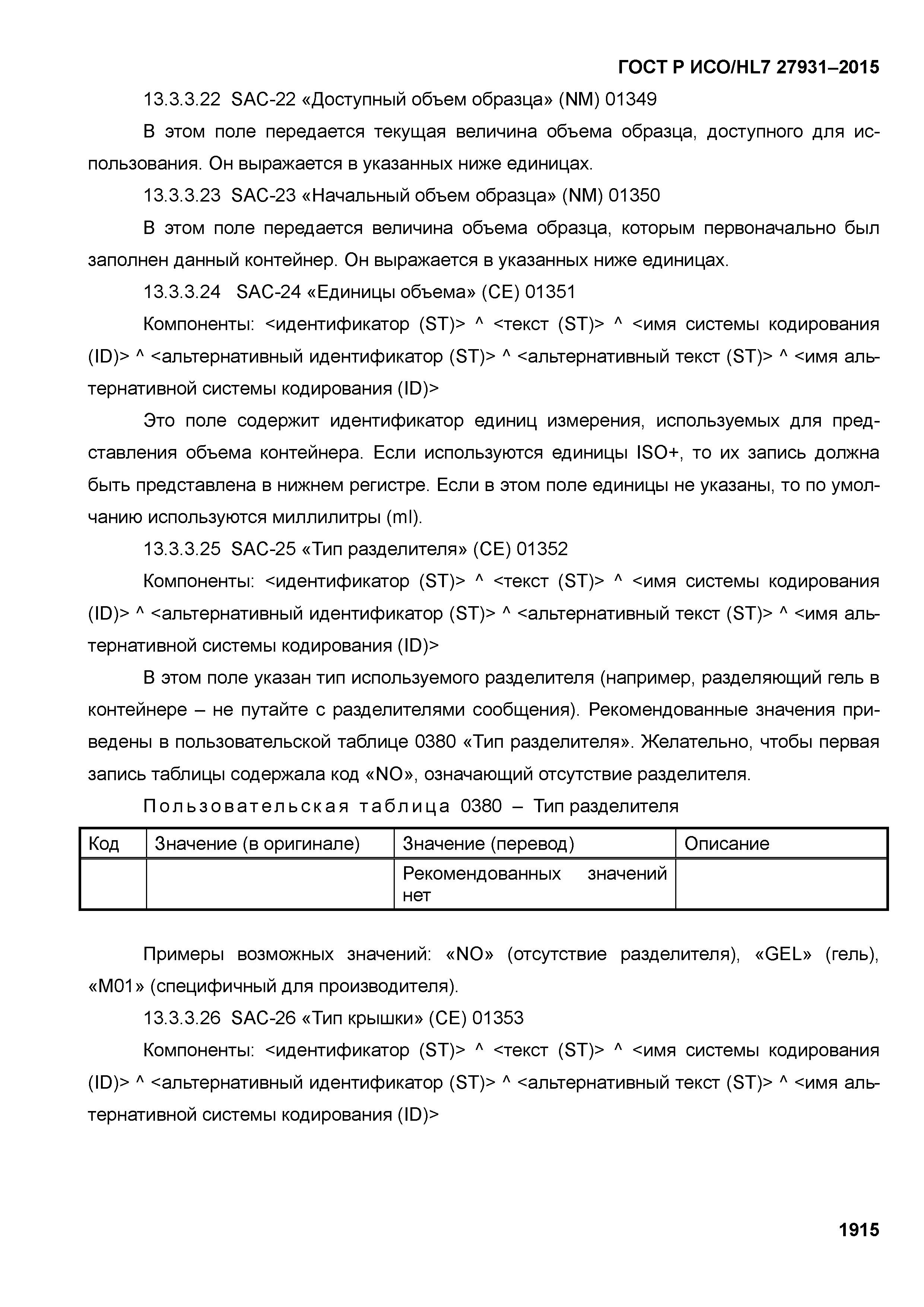 ГОСТ Р ИСО/HL7 27931–2015

13.3.3.22 SAC-22 «Доступный объем образца» (NM) 01349

В этом поле передается текущая величина объема образца, доступного для использования. Он выражается в указанных ниже единицах.

13.3.3.23 SAC-23 «Начальный объем образца» (NM) 01350

В этом поле передается величина объема образца, которым первоначально был заполнен данный контейнер. Он выражается в указанных ниже единицах.

13.3.3.24 SAC-24 «Единицы объема» (CE) 01351

Компоненты: <идентификатор (ST)> ^ <текст (ST)> ^ <имя системы кодирования (ID)> ^ <альтернативный идентификатор (ST)> ^ <альтернативный текст (ST)> ^ <имя альтернативной системы кодирования (ID)>

Это поле содержит идентификатор единиц измерения, используемых для представления объема контейнера. Если используются единицы ISO+, то их запись должна быть представлена в нижнем регистре. Если в этом поле единицы не указаны, то по умолчанию используются миллилитры (ml).

13.3.3.25 SAC-25 «Тип разделителя» (CE) 01352

Компоненты: <идентификатор (ST)> ^ <текст (ST)> ^ <имя системы кодирования (ID)> ^ <альтернативный идентификатор (ST)> ^ <альтернативный текст (ST)> ^ <имя альтернативной системы кодирования (ID)>

В этом поле указан тип используемого разделителя (например, разделяющий гель в контейнере – не путайте с разделителями сообщения). Рекомендованные значения приведены в пользовательской таблице 0380 «Тип разделителя». Желательно, чтобы первая запись таблицы содержала код «NO», означающий отсутствие разделителя.

Пользовательская таблица 0380 – Тип разделителя

| Код | Значение (в оригинале) | Значение (перевод) | Описание |
|---|---|---|---|
| | | Рекомендованных значений нет | |

Примеры возможных значений: «NO» (отсутствие разделителя), «GEL» (гель), «M01» (специфичный для производителя).

13.3.3.26 SAC-26 «Тип крышки» (CE) 01353

Компоненты: <идентификатор (ST)> ^ <текст (ST)> ^ <имя системы кодирования (ID)> ^ <альтернативный идентификатор (ST)> ^ <альтернативный текст (ST)> ^ <имя альтернативной системы кодирования (ID)>

1915